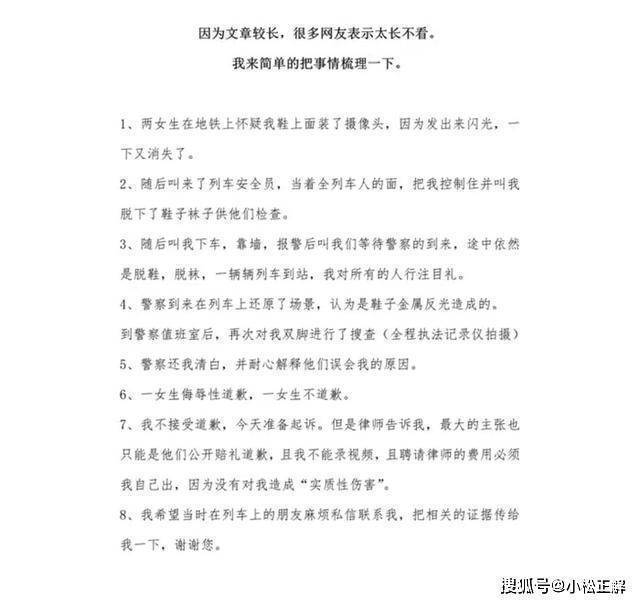 因为文章较长，很多网友表示太长不看。

我来简单的把事情梳理一下。

1、两女生在地铁上怀疑我鞋上面装了摄像头，因为发出来闪光，一下又消失了。

2、随后叫来了列车安全员，当着全列车人的面，把我控制住并叫我脱下了鞋子袜子供他们检查。

3、随后叫我下车，靠墙，报警后叫我们等待警察的到来，途中依然是脱鞋，脱袜，一辆辆列车到站，我对所有的人行注目礼。

4、警察到来在列车上还原了场景，认为是鞋子金属反光造成的。

到警察值班室后，再次对我双脚进行了搜查（全程执法记录仪拍摄）

5、警察还我清白，并耐心解释他们误会我的原因。

6、一女生侮辱性道歉，一女生不道歉。

7、我不接受道歉，今天准备起诉。但是律师告诉我，最大的主张也只能是他们公开赔礼道歉，且我不能录视频，且聘请律师的费用必须我自己出，因为没有对我造成“实质性伤害”。

8、我希望当时在列车上的朋友麻烦私信联系我，把相关的证据传给我一下，谢谢您。

搜狐号@小松正解